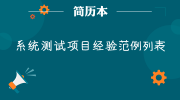 简历本

系统测试项目经验范例列表